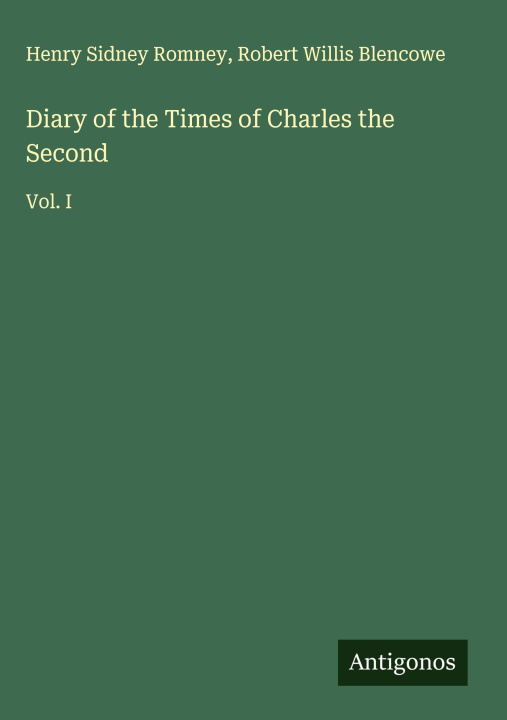 Henry Sidney Romney, Robert Willis Blencowe

Diary of the Times of Charles the Second

Vol. I

Antigonos